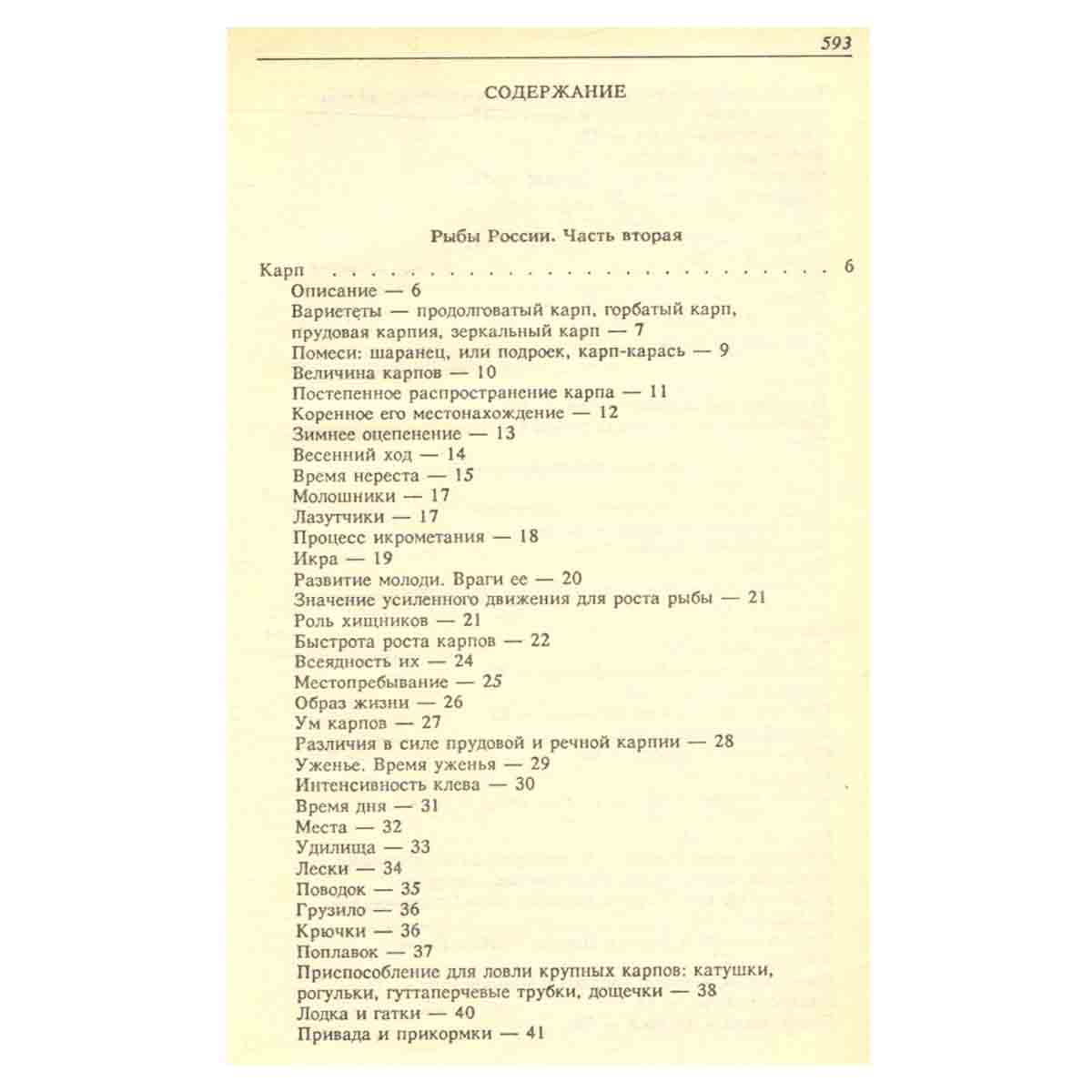 593

СОДЕРЖАНИЕ

Рыбы России. Часть вторая

Карп 6

Описание — 6
Вариететы — продолговатый карп, горбатый карп, прудовая карпия, зеркальный карп — 7
Помеси: шаранец, или подроек, карп-карась — 9
Величина карпов — 10
Постепенное распространение карпа — 11
Коренное его местонахождение — 12
Зимнее оцепенение — 13
Весенний ход — 14
Время нереста — 15
Молошники — 17
Лазутчики — 17
Процесс икрометания — 18
Икра — 19
Развитие молоди. Враги ее — 20
Значение усиленного движения для роста рыбы — 21
Роль хищников — 21
Быстрота роста карпов — 22
Всеядность их — 24
Местопребывание — 25
Образ жизни — 26
Ум карпов — 27
Различия в силе прудовой и речной карпии — 28
Уженье. Время уженья — 29
Интенсивность клева — 30
Время дня — 31
Места — 32
Удилища — 33
Лески — 34
Поводок — 35
Грузило — 36
Крючки — 36
Поплавок — 37
Приспособление для ловли крупных карпов: катушки, рогульки, гуттаперчевые трубки, дощечки — 38
Лодка и гатки — 40
Привада и прикормки — 41